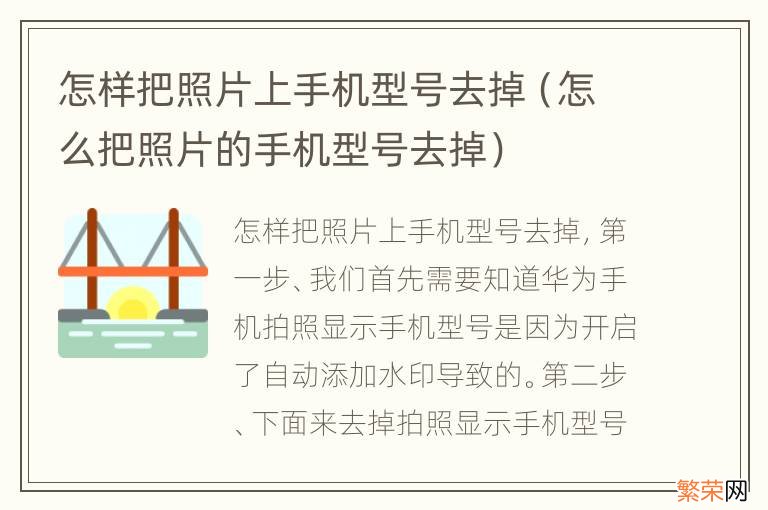 怎样把照片上手机型号去掉（怎么把照片的手机型号去掉）

怎样把照片上手机型号去掉，第一步、我们首先需要知道华为手机拍照显示手机型号是因为开启了自动添加水印导致的。第二步、下面来去掉拍照显示手机型号

繁荣网